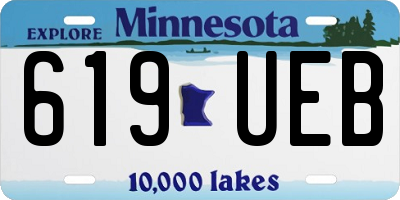 EXPLORE Minnesota

619 UEB

10,000 lakes